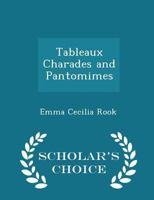 Tableaux Charades and Pantomimes

Emma Cecilia Rook

SCHOLAR'S CHOICE